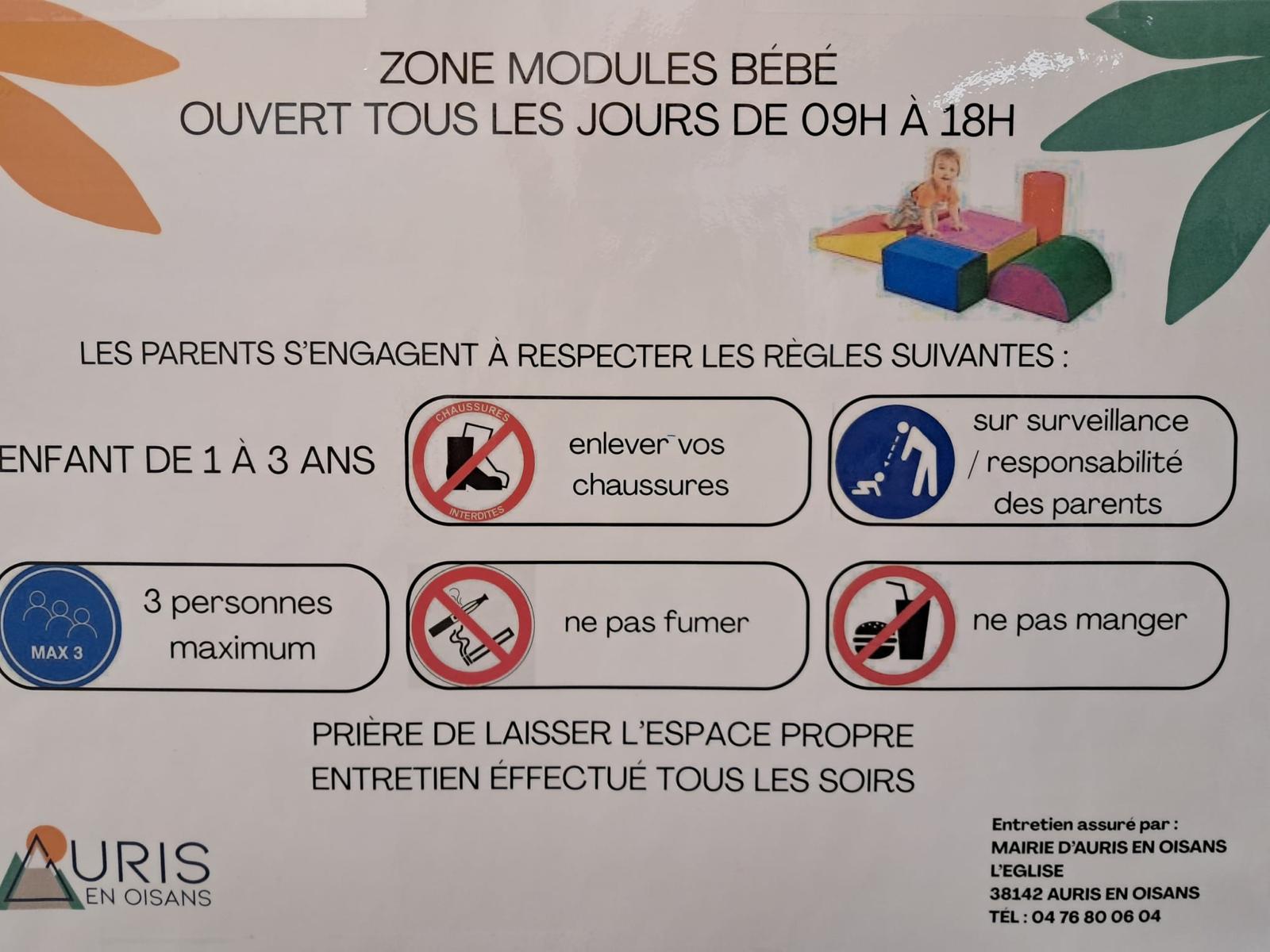 ZONE MODULES BÉBÉ
OUVERT TOUS LES JOURS DE 09H À 18H

LES PARENTS S'ENGAGENT À RESPECTER LES RÈGLES SUIVANTES :

ENFANT DE 1 À 3 ANS

CHAUSSURES
INTERDITES
enlever vos chaussures

sur surveillance / responsabilité des parents

MAX 3
3 personnes maximum

ne pas fumer

ne pas manger

PRIÈRE DE LAISSER L'ESPACE PROPRE
ENTRETIEN ÉFFECTUÉ TOUS LES SOIRS

AURIS
EN OISANS

Entretien assuré par :
MAIRIE D'AURIS EN OISANS
L'EGLISE
38142 AURIS EN OISANS
TÉL : 04 76 80 06 04